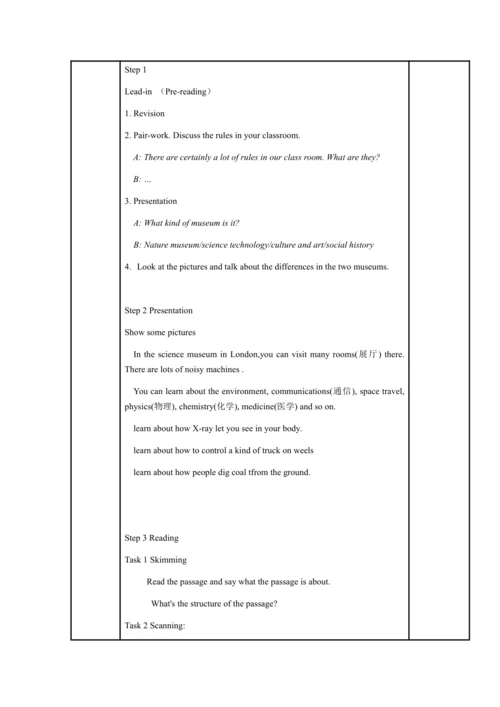 Step 1

Lead-in （Pre-reading）

1. Revision

2. Pair-work. Discuss the rules in your classroom.

A: There are certainly a lot of rules in our class room. What are they?

B: ...

3. Presentation

A: What kind of museum is it?

B: Nature museum/science technology/culture and art/social history

4. Look at the pictures and talk about the differences in the two museums.

Step 2 Presentation

Show some pictures

In the science museum in London,you can visit many rooms(展厅) there. There are lots of noisy machines .

You can learn about the environment, communications(通信), space travel, physics(物理), chemistry(化学), medicine(医学) and so on.

learn about how X-ray let you see in your body.

learn about how to control a kind of truck on weels

learn about how people dig coal tfrom the ground.

Step 3 Reading

Task 1 Skimming

Read the passage and say what the passage is about.

What's the structure of the passage?

Task 2 Scanning: